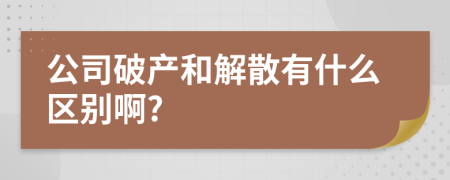 公司破产和解散有什么区别啊?